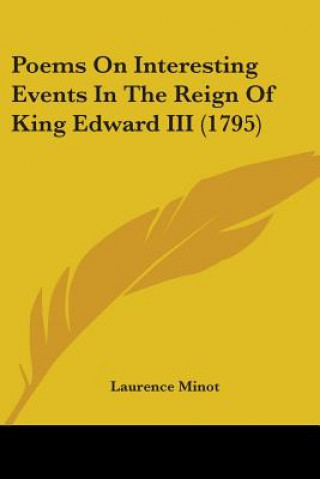 Poems On Interesting Events In The Reign Of King Edward III (1795)

Laurence Minot